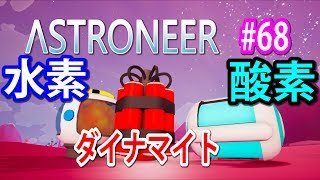 ASTRONEER #68

水素

酸素

ダイナマイト